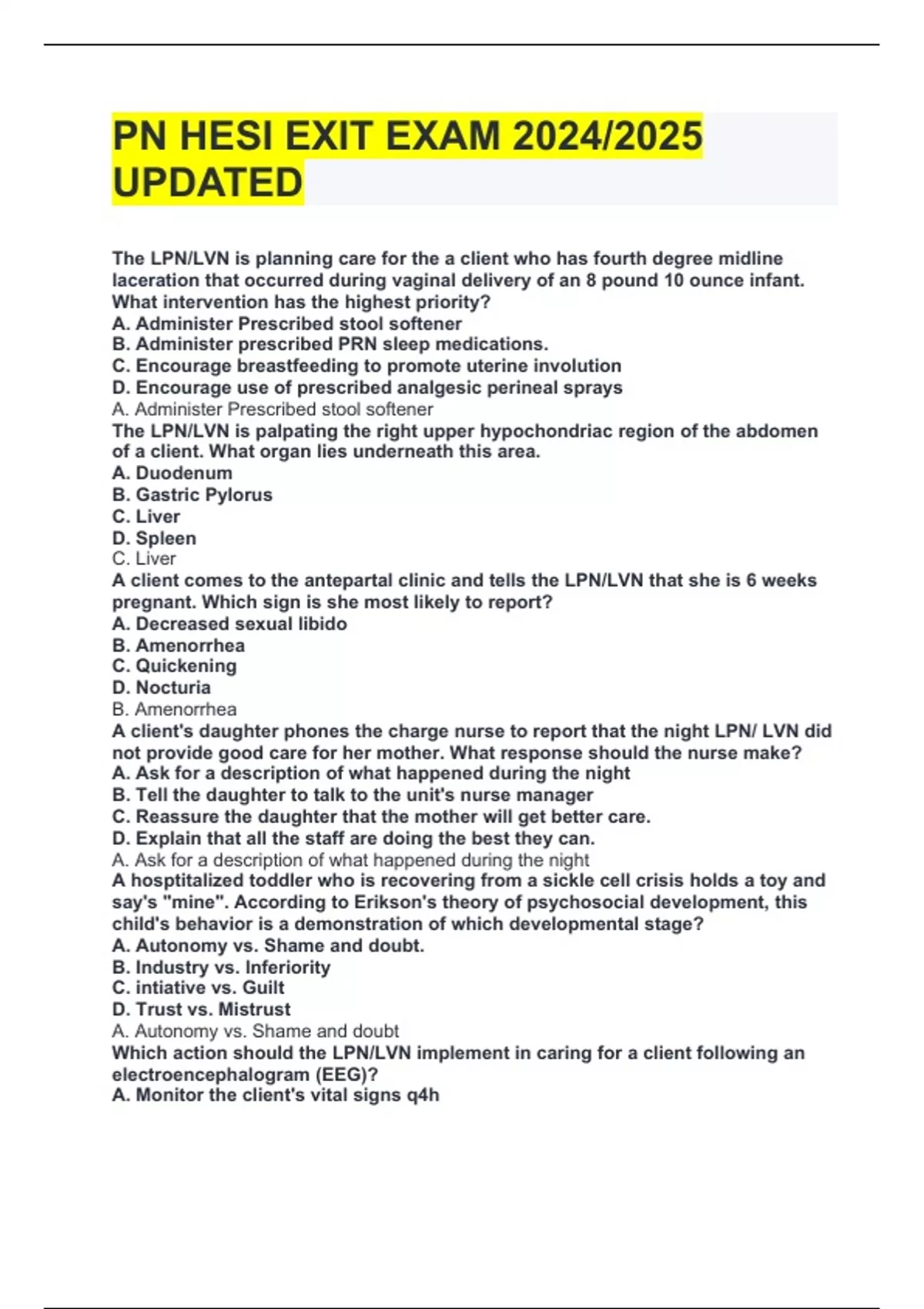 PN HESI EXIT EXAM 2024/2025 UPDATED

The LPN/LVN is planning care for the a client who has fourth degree midline laceration that occurred during vaginal delivery of an 8 pound 10 ounce infant. What intervention has the highest priority?
A. Administer Prescribed stool softener
B. Administer prescribed PRN sleep medications.
C. Encourage breastfeeding to promote uterine involution
D. Encourage use of prescribed analgesic perineal sprays
A. Administer Prescribed stool softener
The LPN/LVN is palpating the right upper hypochondriac region of the abdomen of a client. What organ lies underneath this area.
A. Duodenum
B. Gastric Pylorus
C. Liver
D. Spleen
C. Liver
A client comes to the antepartal clinic and tells the LPN/LVN that she is 6 weeks pregnant. Which sign is she most likely to report?
A. Decreased sexual libido
B. Amenorrhea
C. Quickening
D. Nocturia
B. Amenorrhea
A client's daughter phones the charge nurse to report that the night LPN/ LVN did not provide good care for her mother. What response should the nurse make?
A. Ask for a description of what happened during the night
B. Tell the daughter to talk to the unit's nurse manager
C. Reassure the daughter that the mother will get better care.
D. Explain that all the staff are doing the best they can.
A. Ask for a description of what happened during the night
A hosptitalized toddler who is recovering from a sickle cell crisis holds a toy and say's "mine". According to Erikson's theory of psychosocial development, this child's behavior is a demonstration of which developmental stage?
A. Autonomy vs. Shame and doubt.
B. Industry vs. Inferiority
C. intiative vs. Guilt
D. Trust vs. Mistrust
A. Autonomy vs. Shame and doubt
Which action should the LPN/LVN implement in caring for a client following an electroencephalogram (EEG)?
A. Monitor the client's vital signs q4h